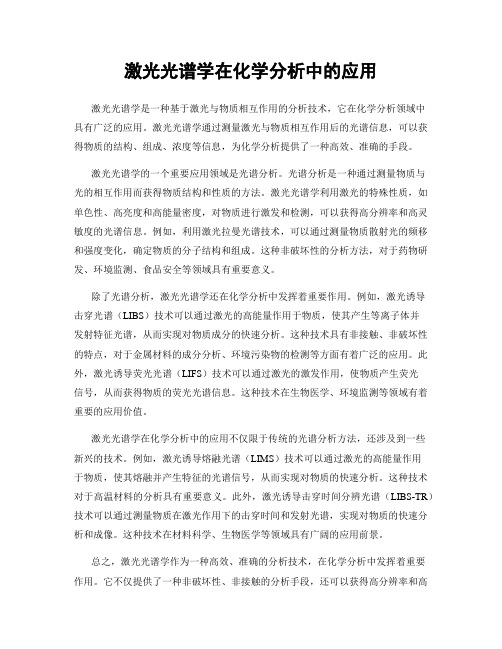 激光光谱学在化学分析中的应用

激光光谱学是一种基于激光与物质相互作用的分析技术，它在化学分析领域中具有广泛的应用。激光光谱学通过测量激光与物质相互作用后的光谱信息，可以获得物质的结构、组成、浓度等信息，为化学分析提供了一种高效、准确的手段。

激光光谱学的一个重要应用领域是光谱分析。光谱分析是一种通过测量物质与光的相互作用而获得物质结构和性质的方法。激光光谱学利用激光的特殊性质，如单色性、高亮度和高能量密度，对物质进行激发和检测，可以获得高分辨率和高灵敏度的光谱信息。例如，利用激光拉曼光谱技术，可以通过测量物质散射光的频移和强度变化，确定物质的分子结构和组成。这种非破坏性的分析方法，对于药物研发、环境监测、食品安全等领域具有重要意义。

除了光谱分析，激光光谱学还在化学分析中发挥着重要作用。例如，激光诱导击穿光谱（LIBS）技术可以通过激光的高能量作用于物质，使其产生等离子体并发射特征光谱，从而实现对物质成分的快速分析。这种技术具有非接触、非破坏性的特点，对于金属材料的成分分析、环境污染物的检测等方面有着广泛的应用。此外，激光诱导荧光光谱（LIFS）技术可以通过激光的激发作用，使物质产生荧光信号，从而获得物质的荧光光谱信息。这种技术在生物医学、环境监测等领域有着重要的应用价值。

激光光谱学在化学分析中的应用不仅限于传统的光谱分析方法，还涉及到一些新兴的技术。例如，激光诱导熔融光谱（LIMS）技术可以通过激光的高能量作用于物质，使其熔融并产生特征的光谱信号，从而实现对物质的快速分析。这种技术对于高温材料的分析具有重要意义。此外，激光诱导击穿时间分辨光谱（LIBS-TR）技术可以通过测量物质在激光作用下的击穿时间和发射光谱，实现对物质的快速分析和成像。这种技术在材料科学、生物医学等领域具有广阔的应用前景。

总之，激光光谱学作为一种高效、准确的分析技术，在化学分析中发挥着重要作用。它不仅提供了一种非破坏性、非接触的分析手段，还可以获得高分辨率和高